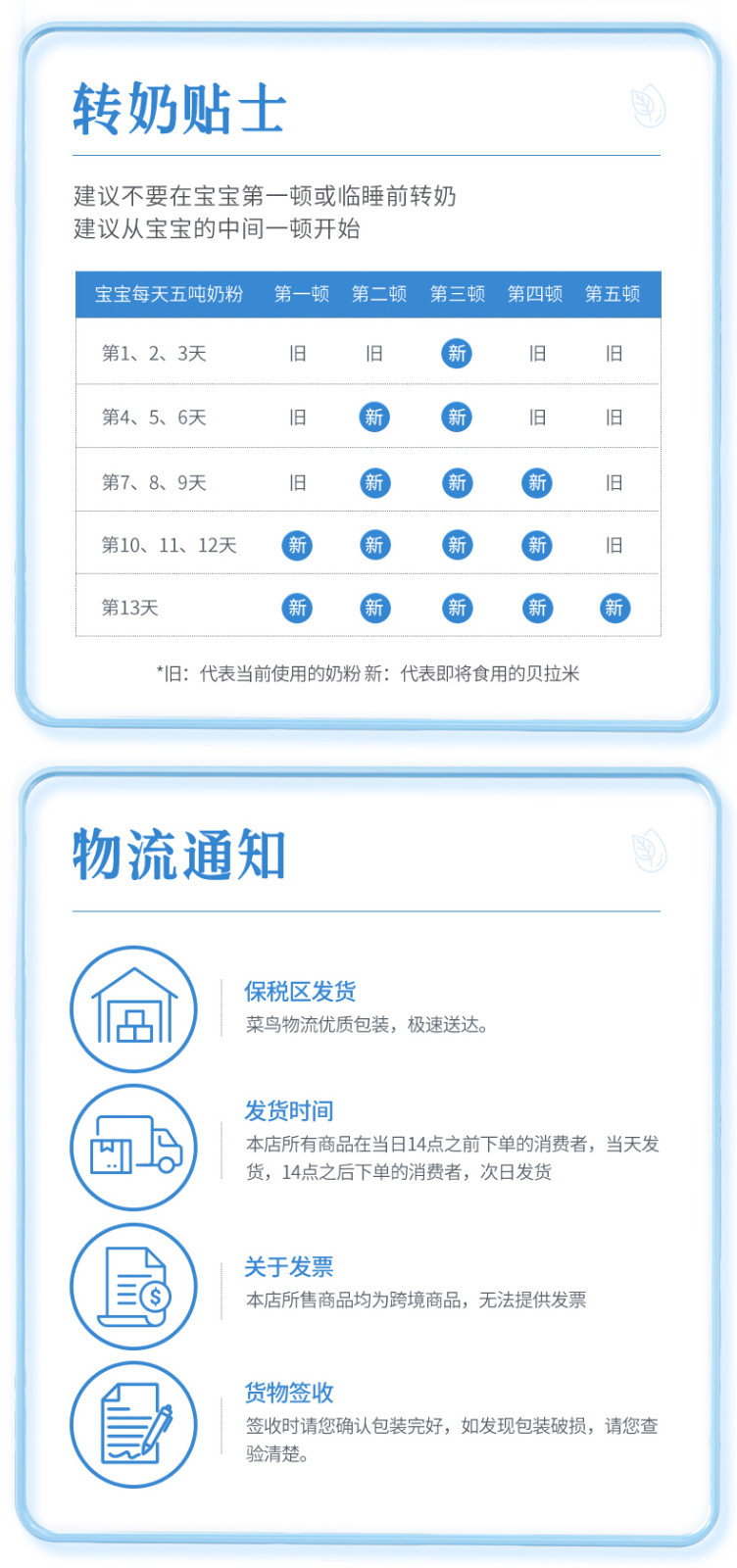 转奶贴士

建议不要在宝宝第一顿或临睡前转奶
建议从宝宝的中间一顿开始

| 宝宝每天五吨奶粉 | 第一顿 | 第二顿 | 第三顿 | 第四顿 | 第五顿 |
|---|---|---|---|---|---|
| 第1、2、3天 | 旧 | 旧 | 新 | 旧 | 旧 |
| 第4、5、6天 | 旧 | 新 | 新 | 旧 | 旧 |
| 第7、8、9天 | 旧 | 新 | 新 | 新 | 旧 |
| 第10、11、12天 | 新 | 新 | 新 | 新 | 旧 |
| 第13天 | 新 | 新 | 新 | 新 | 新 |

*旧：代表当前使用的奶粉 新：代表即将食用的贝拉米

物流通知

保税区发货
菜鸟物流优质包装，极速送达。

发货时间
本店所有商品在当日14点之前下单的消费者，当天发货，14点之后下单的消费者，次日发货

关于发票
本店所售商品均为跨境商品，无法提供发票

货物签收
签收时请您确认包装完好，如发现包装破损，请您查验清楚。